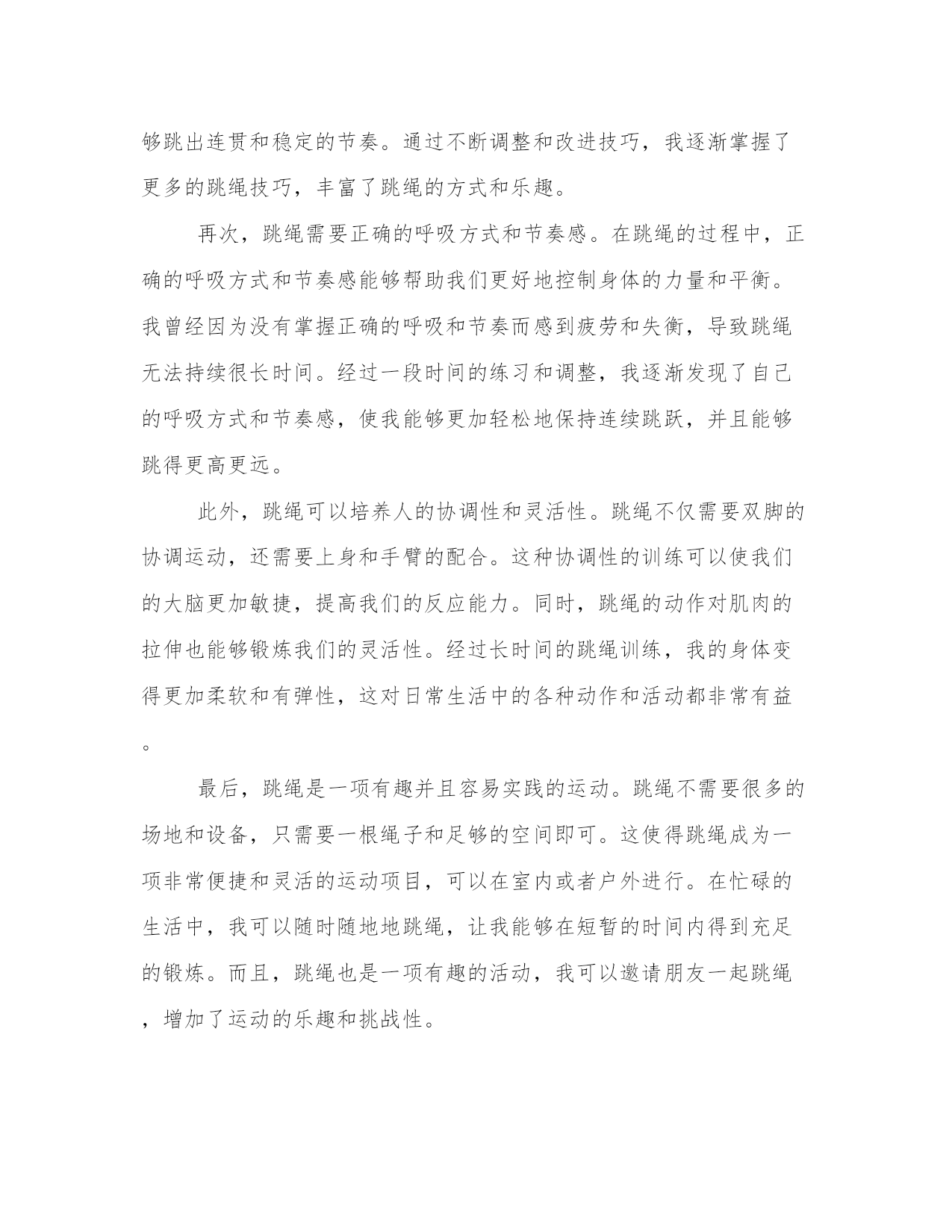 够跳出连贯和稳定的节奏。通过不断调整和改进技巧，我逐渐掌握了更多的跳绳技巧，丰富了跳绳的方式和乐趣。

再次，跳绳需要正确的呼吸方式和节奏感。在跳绳的过程中，正确的呼吸方式和节奏感能够帮助我们更好地控制身体的力量和平衡。我曾经因为没有掌握正确的呼吸和节奏而感到疲劳和失衡，导致跳绳无法持续很长时间。经过一段时间的练习和调整，我逐渐发现了自己的呼吸方式和节奏感，使我能够更加轻松地保持连续跳跃，并且能够跳得更高更远。

此外，跳绳可以培养人的协调性和灵活性。跳绳不仅需要双脚的协调运动，还需要上身和手臂的配合。这种协调性的训练可以使我们的大脑更加敏捷，提高我们的反应能力。同时，跳绳的动作对肌肉的拉伸也能够锻炼我们的灵活性。经过长时间的跳绳训练，我的身体变得更加柔软和有弹性，这对日常生活中的各种动作和活动都非常有益。

最后，跳绳是一项有趣并且容易实践的运动。跳绳不需要很多的场地和设备，只需要一根绳子和足够的空间即可。这使得跳绳成为一项非常便捷和灵活的运动项目，可以在室内或者户外进行。在忙碌的生活中，我可以随时随地地跳绳，让我能够在短暂的时间内得到充足的锻炼。而且，跳绳也是一项有趣的活动，我可以邀请朋友一起跳绳，增加了运动的乐趣和挑战性。